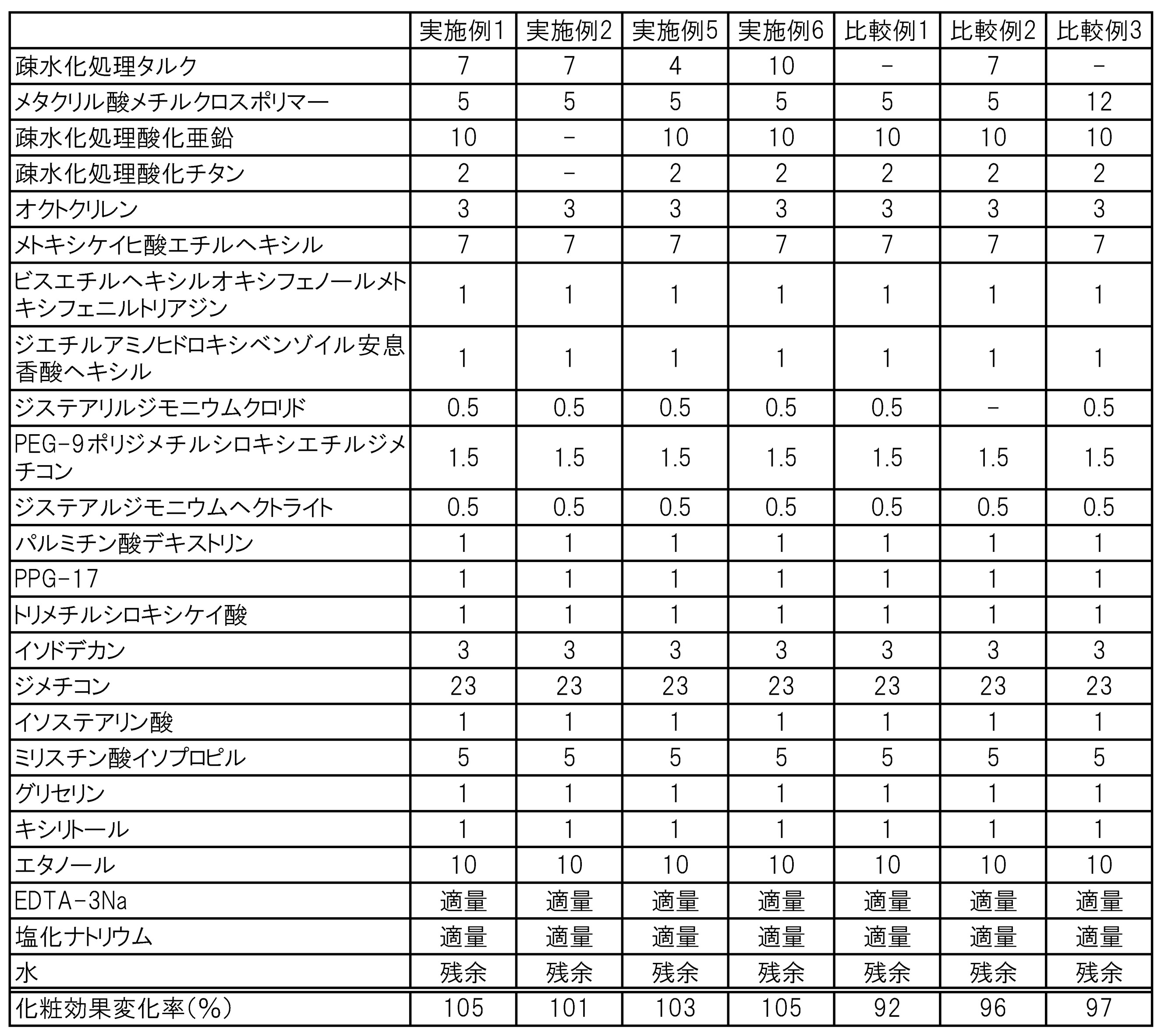 |  | 実施例1 | 実施例2 | 実施例5 | 実施例6 | 比較例1 | 比較例2 | 比較例3 |
|---|---|---|---|---|---|---|---|
| 疎水化処理タルク | 7 | 7 | 4 | 10 | - | 7 | - |
| メタクリル酸メチルクロスポリマー | 5 | 5 | 5 | 5 | 5 | 5 | 12 |
| 疎水化処理酸化亜鉛 | 10 | - | 10 | 10 | 10 | 10 | 10 |
| 疎水化処理酸化チタン | 2 | - | 2 | 2 | 2 | 2 | 2 |
| オクトクリレン | 3 | 3 | 3 | 3 | 3 | 3 | 3 |
| メトキシケイヒ酸エチルヘキシル | 7 | 7 | 7 | 7 | 7 | 7 | 7 |
| ビスエチルヘキシルオキシフェノールメトキシフェニルトリアジン | 1 | 1 | 1 | 1 | 1 | 1 | 1 |
| ジエチルアミノヒドロキシベンゾイル安息香酸ヘキシル | 1 | 1 | 1 | 1 | 1 | 1 | 1 |
| ジステアリルジモニウムクロリド | 0.5 | 0.5 | 0.5 | 0.5 | 0.5 | - | 0.5 |
| PEG-9ポリジメチルシロキシエチルジメチコン | 1.5 | 1.5 | 1.5 | 1.5 | 1.5 | 1.5 | 1.5 |
| ジステアルジモニウムヘクトライト | 0.5 | 0.5 | 0.5 | 0.5 | 0.5 | 0.5 | 0.5 |
| パルミチン酸デキストリン | 1 | 1 | 1 | 1 | 1 | 1 | 1 |
| PPG-17 | 1 | 1 | 1 | 1 | 1 | 1 | 1 |
| トリメチルシロキシケイ酸 | 1 | 1 | 1 | 1 | 1 | 1 | 1 |
| イソドデカン | 3 | 3 | 3 | 3 | 3 | 3 | 3 |
| ジメチコン | 23 | 23 | 23 | 23 | 23 | 23 | 23 |
| イソステアリン酸 | 1 | 1 | 1 | 1 | 1 | 1 | 1 |
| ミリスチン酸イソプロピル | 5 | 5 | 5 | 5 | 5 | 5 | 5 |
| グリセリン | 1 | 1 | 1 | 1 | 1 | 1 | 1 |
| キシリトール | 1 | 1 | 1 | 1 | 1 | 1 | 1 |
| エタノール | 10 | 10 | 10 | 10 | 10 | 10 | 10 |
| EDTA-3Na | 適量 | 適量 | 適量 | 適量 | 適量 | 適量 | 適量 |
| 塩化ナトリウム | 適量 | 適量 | 適量 | 適量 | 適量 | 適量 | 適量 |
| 水 | 残余 | 残余 | 残余 | 残余 | 残余 | 残余 | 残余 |
| 化粧効果変化率(%) | 105 | 101 | 103 | 105 | 92 | 96 | 97 |